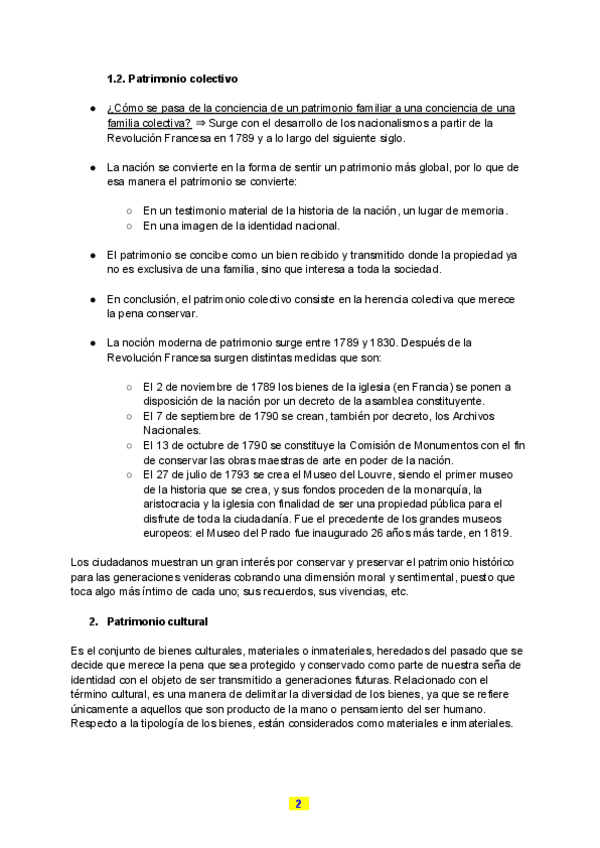 1.2. Patrimonio colectivo

● ¿Cómo se pasa de la conciencia de un patrimonio familiar a una conciencia de una familia colectiva? ⇒ Surge con el desarrollo de los nacionalismos a partir de la Revolución Francesa en 1789 y a lo largo del siguiente siglo.

● La nación se convierte en la forma de sentir un patrimonio más global, por lo que de esa manera el patrimonio se convierte:

○ En un testimonio material de la historia de la nación, un lugar de memoria.
○ En una imagen de la identidad nacional.

● El patrimonio se concibe como un bien recibido y transmitido donde la propiedad ya no es exclusiva de una familia, sino que interesa a toda la sociedad.

● En conclusión, el patrimonio colectivo consiste en la herencia colectiva que merece la pena conservar.

● La noción moderna de patrimonio surge entre 1789 y 1830. Después de la Revolución Francesa surgen distintas medidas que son:

○ El 2 de noviembre de 1789 los bienes de la iglesia (en Francia) se ponen a disposición de la nación por un decreto de la asamblea constituyente.
○ El 7 de septiembre de 1790 se crean, también por decreto, los Archivos Nacionales.
○ El 13 de octubre de 1790 se constituye la Comisión de Monumentos con el fin de conservar las obras maestras de arte en poder de la nación.
○ El 27 de julio de 1793 se crea el Museo del Louvre, siendo el primer museo de la historia que se crea, y sus fondos proceden de la monarquía, la aristocracia y la iglesia con finalidad de ser una propiedad pública para el disfrute de toda la ciudadanía. Fue el precedente de los grandes museos europeos: el Museo del Prado fue inaugurado 26 años más tarde, en 1819.

Los ciudadanos muestran un gran interés por conservar y preservar el patrimonio histórico para las generaciones venideras cobrando una dimensión moral y sentimental, puesto que toca algo más íntimo de cada uno; sus recuerdos, sus vivencias, etc.

2. Patrimonio cultural

Es el conjunto de bienes culturales, materiales o inmateriales, heredados del pasado que se decide que merece la pena que sea protegido y conservado como parte de nuestra seña de identidad con el objeto de ser transmitido a generaciones futuras. Relacionado con el término cultural, es una manera de delimitar la diversidad de los bienes, ya que se refiere únicamente a aquellos que son producto de la mano o pensamiento del ser humano. Respecto a la tipología de los bienes, están considerados como materiales e inmateriales.

2